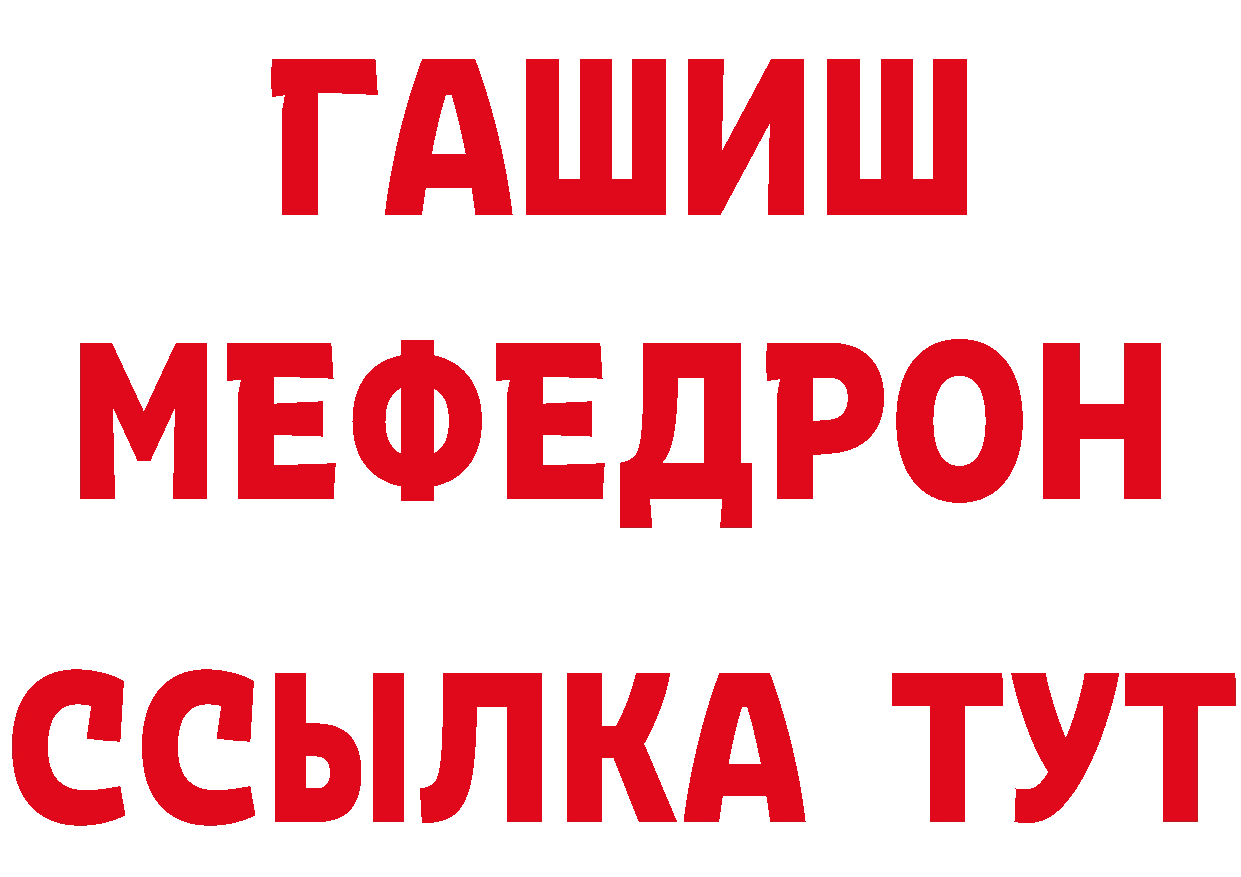 ГАШИШ
МЕФЕДРОН
ССЫЛКА ТУТ